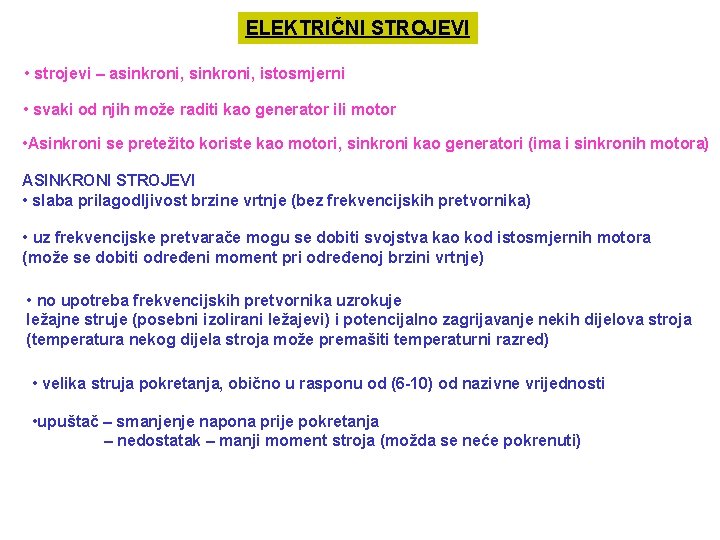 ELEKTRIČNI STROJEVI

• strojevi – asinkroni, sinkroni, istosmjerni

• svaki od njih može raditi kao generator ili motor

•Asinkroni se pretežito koriste kao motori, sinkroni kao generatori (ima i sinkronih motora)

ASINKRONI STROJEVI
• slaba prilagodljivost brzine vrtnje (bez frekvencijskih pretvornika)

• uz frekvencijske pretvarače mogu se dobiti svojstva kao kod istosmjernih motora (može se dobiti određeni moment pri određenoj brzini vrtnje)

• no upotreba frekvencijskih pretvornika uzrokuje ležajne struje (posebni izolirani ležajevi) i potencijalno zagrijavanje nekih dijelova stroja (temperatura nekog dijela stroja može premašiti temperaturni razred)

• velika struja pokretanja, obično u rasponu od (6-10) od nazivne vrijednosti

•upuštač – smanjenje napona prije pokretanja
– nedostatak – manji moment stroja (možda se neće pokrenuti)